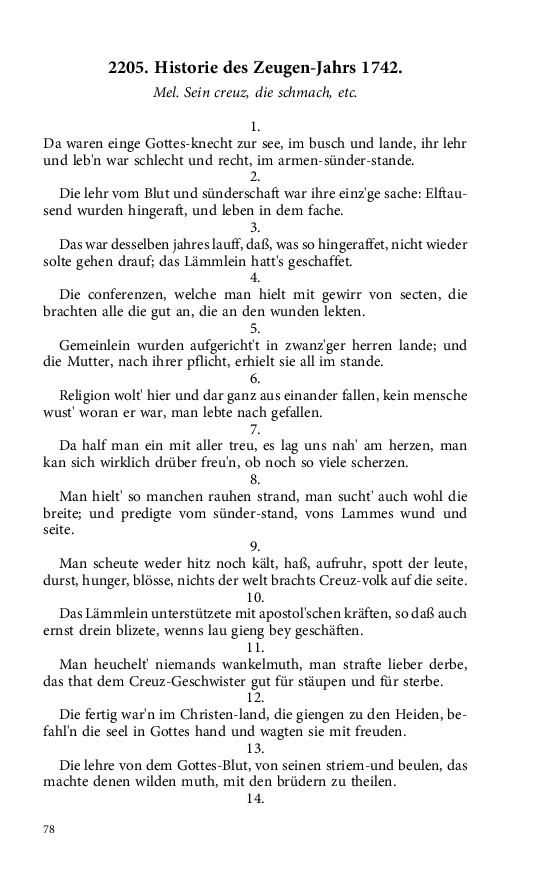 2205. Historie des Zeugen-Jahrs 1742.

Mel. Sein creuz, die schmach, etc.

1.

Da waren einge Gottes-knecht zur see, im busch und lande, ihr lehr und leb'n war schlecht und recht, im armen-sünder-stande.

2.

Die lehr vom Blut und sünderschaft war ihre einz'ge sache: Elftausend wurden hingeraft, und leben in dem fache.

3.

Das war desselben jahres lauff, daß, was so hingeraffet, nicht wieder solte gehen drauf; das Lämmlein hatt's geschaffet.

4.

Die conferenzen, welche man hielt mit gewirr von secten, die brachten alle die gut an, die an den wunden lekten.

5.

Gemeinlein wurden aufgericht't in zwanz'ger herren lande; und die Mutter, nach ihrer pflicht, erhielt sie all im stande.

6.

Religion wolt' hier und dar ganz aus einander fallen, kein mensche wust' woran er war, man lebte nach gefallen.

7.

Da half man ein mit aller treu, es lag uns nah' am herzen, man kan sich wirklich drüber freu'n, ob noch so viele scherzen.

8.

Man hielt' so manchen rauhen strand, man sucht' auch wohl die breite; und predigte vom sünder-stand, vons Lammes wund und seite.

9.

Man scheute weder hitz noch kält, haß, aufruhr, spott der leute, durst, hunger, blösse, nichts der welt brachts Creuz-volk auf die seite.

10.

Das Lämmlein unterstützete mit apostol'schen kräften, so daß auch ernst drein blizete, wenns lau gieng bey geschäften.

11.

Man heuchelt' niemands wankelmuth, man strafte lieber derbe, das that dem Creuz-Geschwister gut für stäupen und für sterbe.

12.

Die fertig war'n im Christen-land, die giengen zu den Heiden, befahl'n die seel in Gottes hand und wagten sie mit freuden.

13.

Die lehre von dem Gottes-Blut, von seinen striem-und beulen, das machte denen wilden muth, mit den brüdern zu theilen.

14.

78